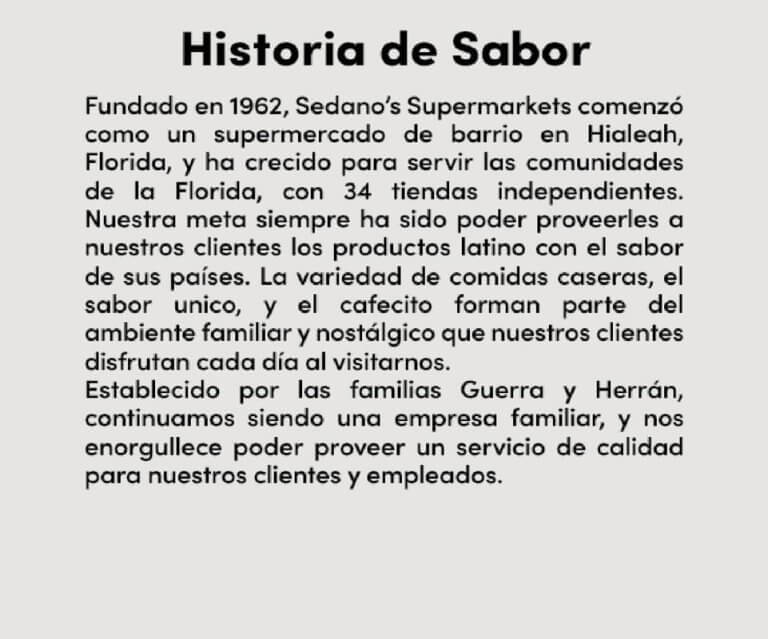 Historia de Sabor

Fundado en 1962, Sedano's Supermarkets comenzó como un supermercado de barrio en Hialeah, Florida, y ha crecido para servir las comunidades de la Florida, con 34 tiendas independientes. Nuestra meta siempre ha sido poder proveerles a nuestros clientes los productos latino con el sabor de sus países. La variedad de comidas caseras, el sabor unico, y el cafecito forman parte del ambiente familiar y nostálgico que nuestros clientes disfrutan cada día al visitarnos.
Establecido por las familias Guerra y Herrán, continuamos siendo una empresa familiar, y nos enorgullece poder proveer un servicio de calidad para nuestros clientes y empleados.